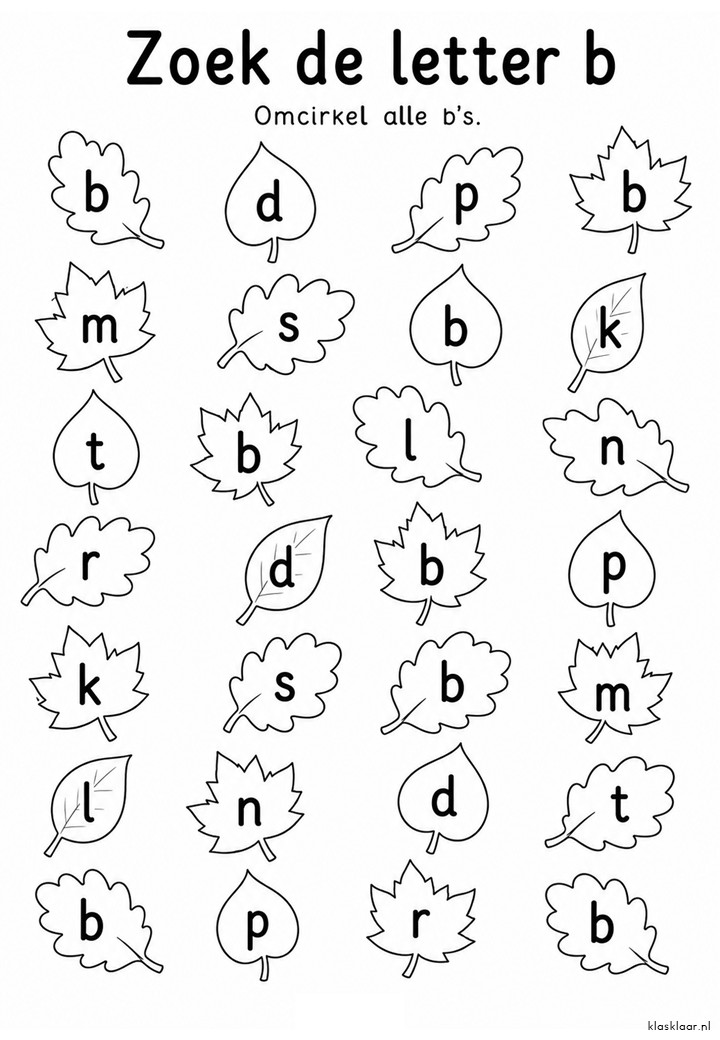 Zoek de letter b

Omcirkel alle b's.

b d p b

m s b k

t b l n

r d b p

k s b m

l n d t

b p r b

klasklaar.nl